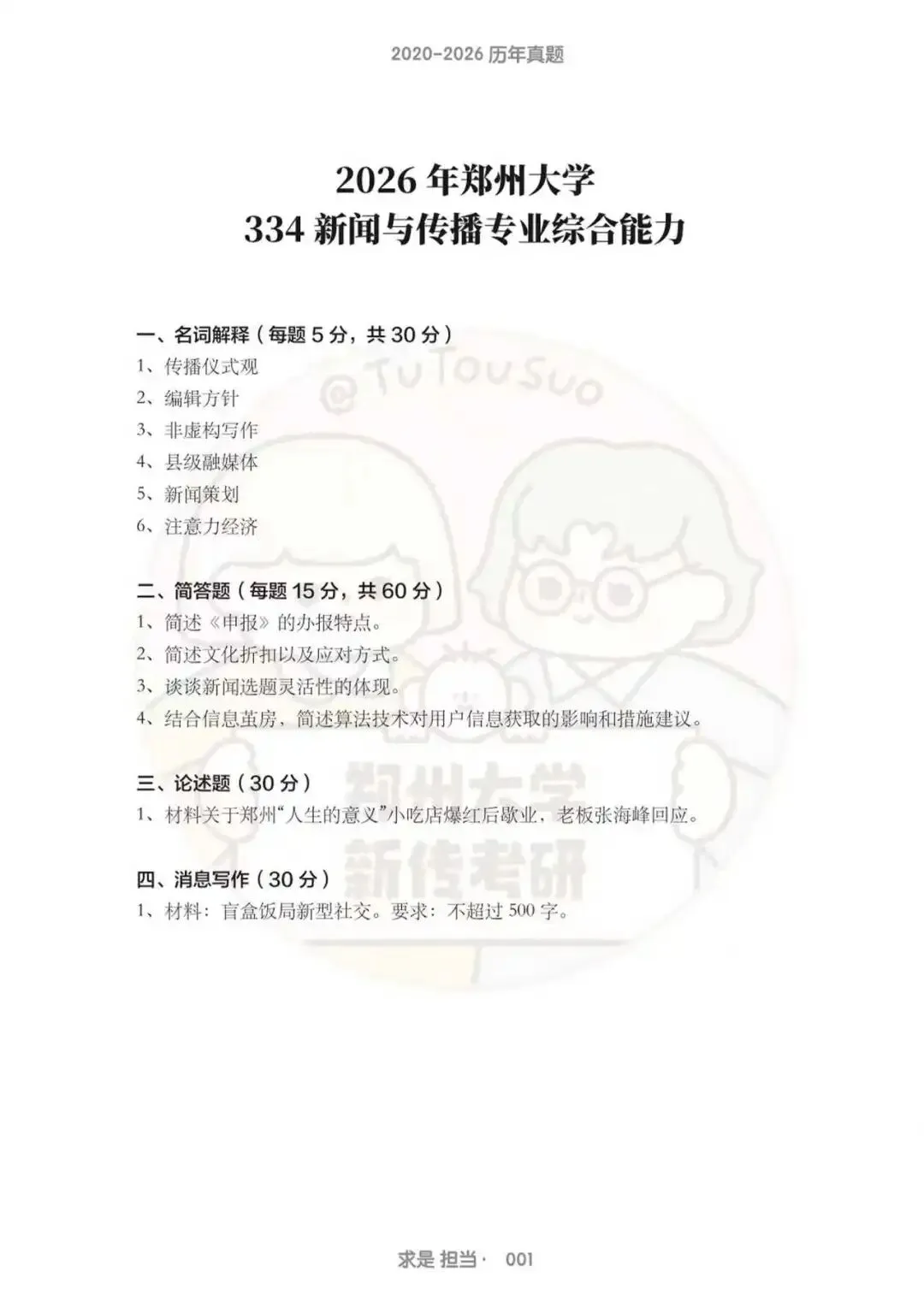 2020-2026历年真题

2026年郑州大学
334新闻与传播专业综合能力

一、名词解释（每题5分，共30分）
1、传播仪式观
2、编辑方针
3、非虚构写作
4、县级融媒体
5、新闻策划
6、注意力经济

二、简答题（每题15分，共60分）
1、简述《申报》的办报特点。
2、简述文化折扣以及应对方式。
3、谈谈新闻选题灵活性的体现。
4、结合信息茧房，简述算法技术对用户信息获取的影响和措施建议。

三、论述题（30分）
1、材料关于郑州“人生的意义”小吃店爆红后歇业，老板张海峰回应。

四、消息写作（30分）
1、材料：盲盒饭局新型社交。要求：不超过500字。

求是 担当· 001

@TuTouSuo
郑州大学
新传考研